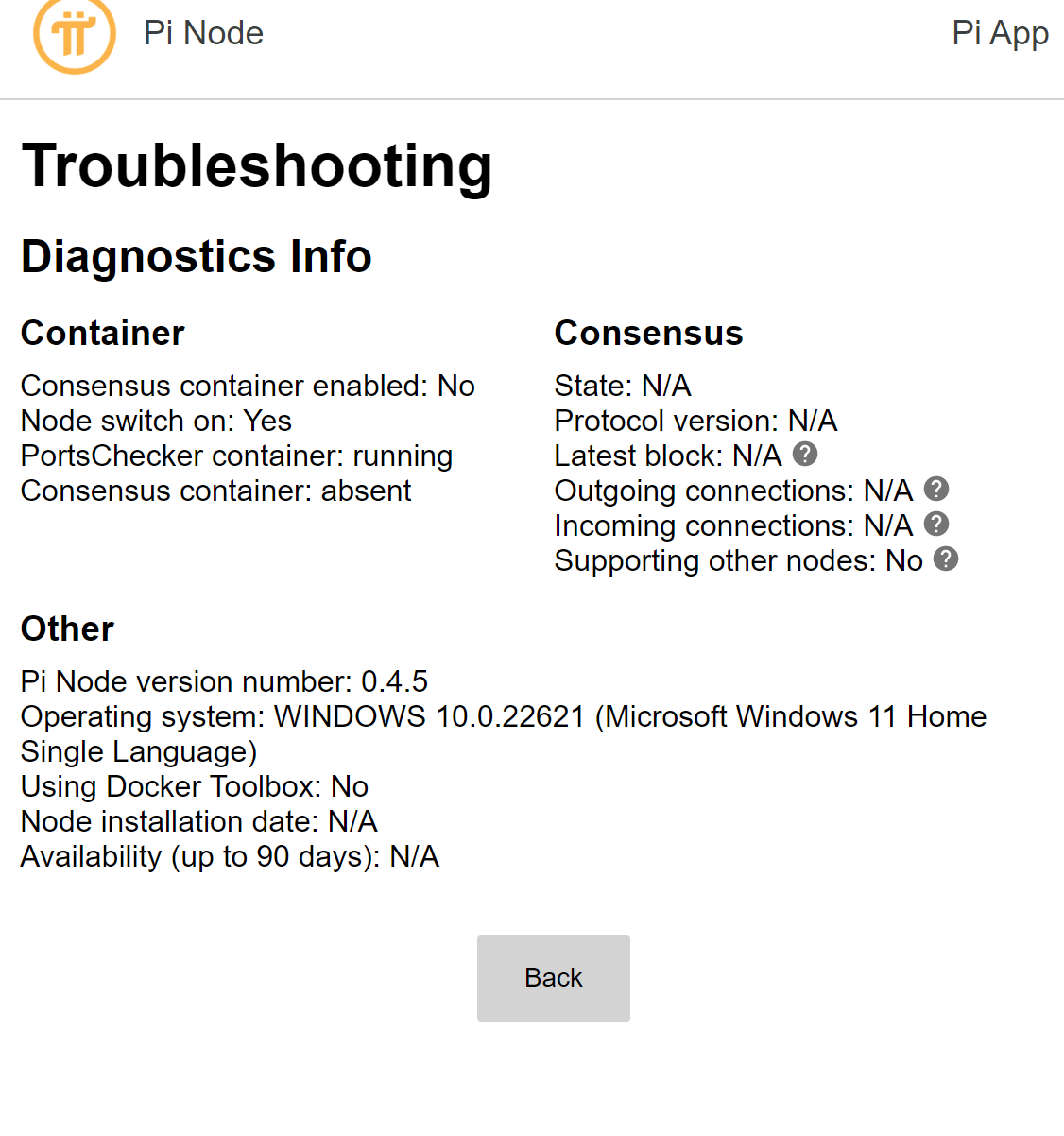 Pi Node

Pi App

Troubleshooting

Diagnostics Info

Container

Consensus container enabled: No
Node switch on: Yes
PortsChecker container: running
Consensus container: absent

Consensus

State: N/A
Protocol version: N/A
Latest block: N/A ?
Outgoing connections: N/A ?
Incoming connections: N/A ?
Supporting other nodes: No ?

Other

Pi Node version number: 0.4.5
Operating system: WINDOWS 10.0.22621 (Microsoft Windows 11 Home Single Language)
Using Docker Toolbox: No
Node installation date: N/A
Availability (up to 90 days): N/A

Back